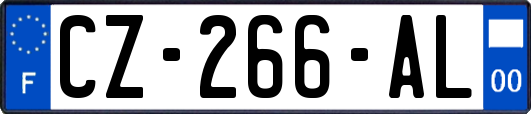 F
CZ-266-AL
00